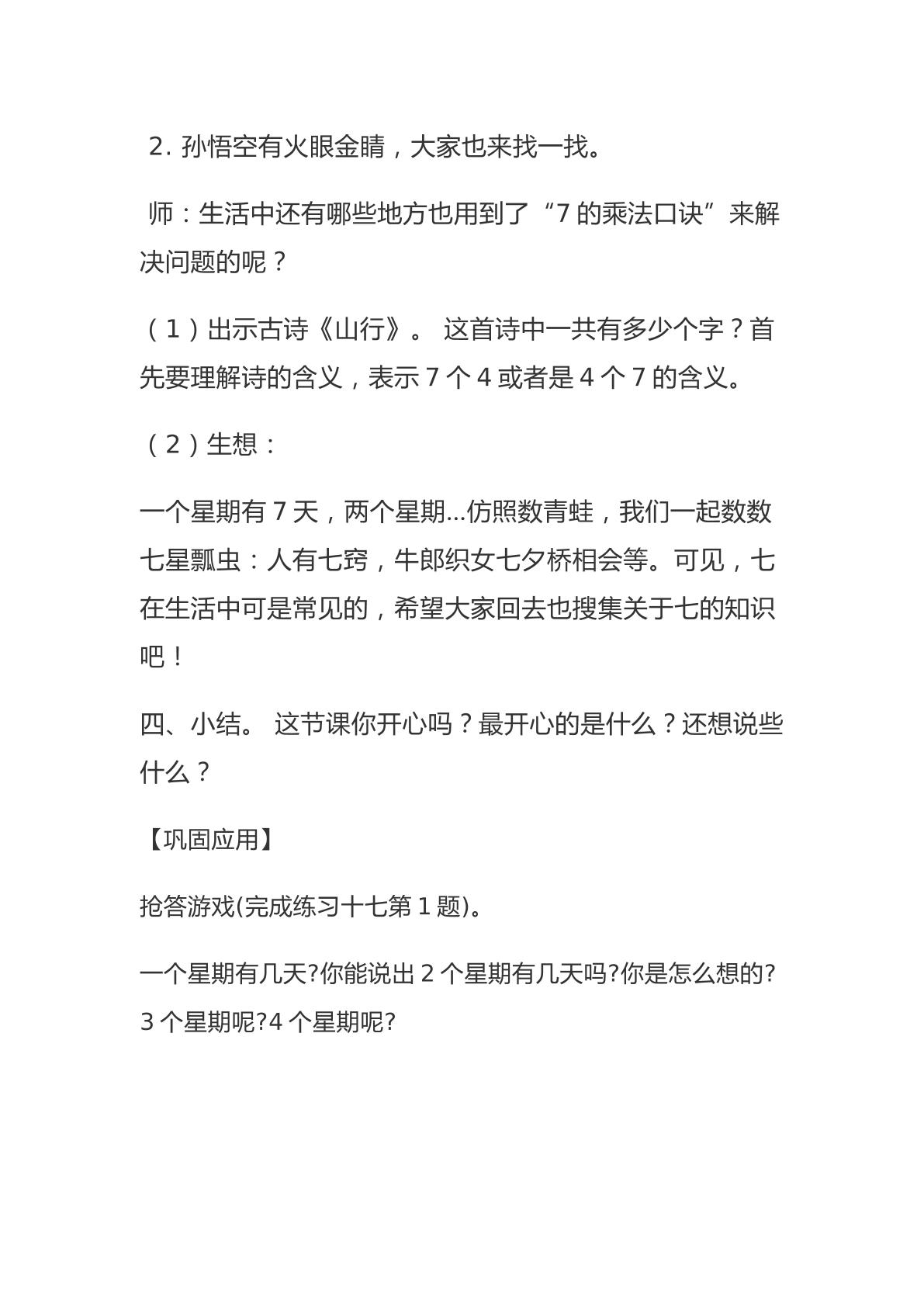 2.孙悟空有火眼金睛，大家也来找一找。

师：生活中还有哪些地方也用到了“7的乘法口诀”来解决问题的呢？

（1）出示古诗《山行》。 这首诗中一共有多少个字？首先要理解诗的含义，表示7个4或者是4个7的含义。

（2）生想：

一个星期有7天，两个星期...仿照数青蛙，我们一起数数七星瓢虫：人有七窍，牛郎织女七夕桥相会等。可见，七在生活中可是常见的，希望大家回去也搜集关于七的知识吧！

四、小结。 这节课你开心吗？最开心的是什么？还想说些什么？

【巩固应用】

抢答游戏(完成练习十七第1题)。

一个星期有几天?你能说出2个星期有几天吗?你是怎么想的?3个星期呢?4个星期呢?